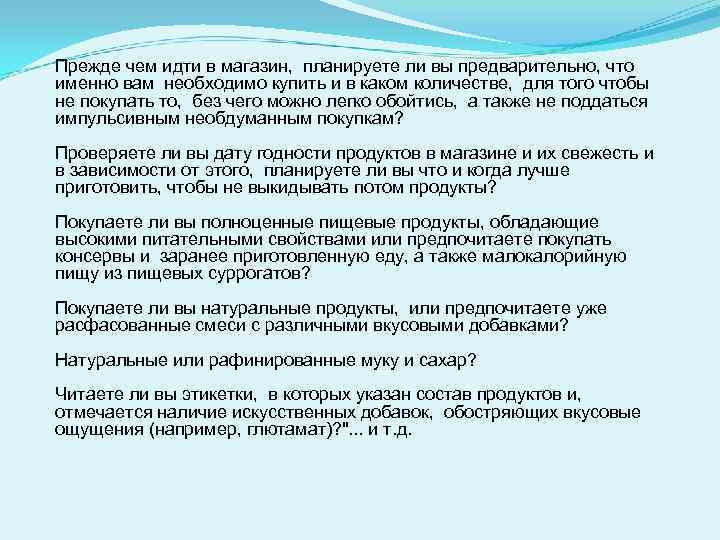 Прежде чем идти в магазин, планируете ли вы предварительно, что именно вам необходимо купить и в каком количестве, для того чтобы не покупать то, без чего можно легко обойтись, а также не поддаться импульсивным необдуманным покупкам?

Проверяете ли вы дату годности продуктов в магазине и их свежесть и в зависимости от этого, планируете ли вы что и когда лучше приготовить, чтобы не выкидывать потом продукты?

Покупаете ли вы полноценные пищевые продукты, обладающие высокими питательными свойствами или предпочитаете покупать консервы и заранее приготовленную еду, а также малокалорийную пищу из пищевых суррогатов?

Покупаете ли вы натуральные продукты, или предпочитаете уже расфасованные смеси с различными вкусовыми добавками?

Натуральные или рафинированные муку и сахар?

Читаете ли вы этикетки, в которых указан состав продуктов и, отмечается наличие искусственных добавок, обостряющих вкусовые ощущения (например, глютамат)?"... и т.д.